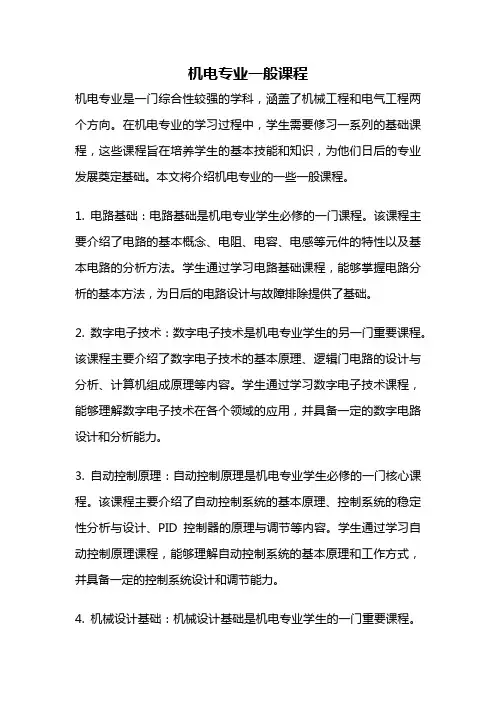 机电专业一般课程

机电专业是一门综合性较强的学科，涵盖了机械工程和电气工程两个方向。在机电专业的学习过程中，学生需要修习一系列的基础课程，这些课程旨在培养学生的基本技能和知识，为他们日后的专业发展奠定基础。本文将介绍机电专业的一些一般课程。

1. 电路基础：电路基础是机电专业学生必修的一门课程。该课程主要介绍了电路的基本概念、电阻、电容、电感等元件的特性以及基本电路的分析方法。学生通过学习电路基础课程，能够掌握电路分析的基本方法，为日后的电路设计与故障排除提供了基础。

2. 数字电子技术：数字电子技术是机电专业学生的另一门重要课程。该课程主要介绍了数字电子技术的基本原理、逻辑门电路的设计与分析、计算机组成原理等内容。学生通过学习数字电子技术课程，能够理解数字电子技术在各个领域的应用，并具备一定的数字电路设计和分析能力。

3. 自动控制原理：自动控制原理是机电专业学生必修的一门核心课程。该课程主要介绍了自动控制系统的基本原理、控制系统的稳定性分析与设计、PID 控制器的原理与调节等内容。学生通过学习自动控制原理课程，能够理解自动控制系统的基本原理和工作方式，并具备一定的控制系统设计和调节能力。

4. 机械设计基础：机械设计基础是机电专业学生的一门重要课程。